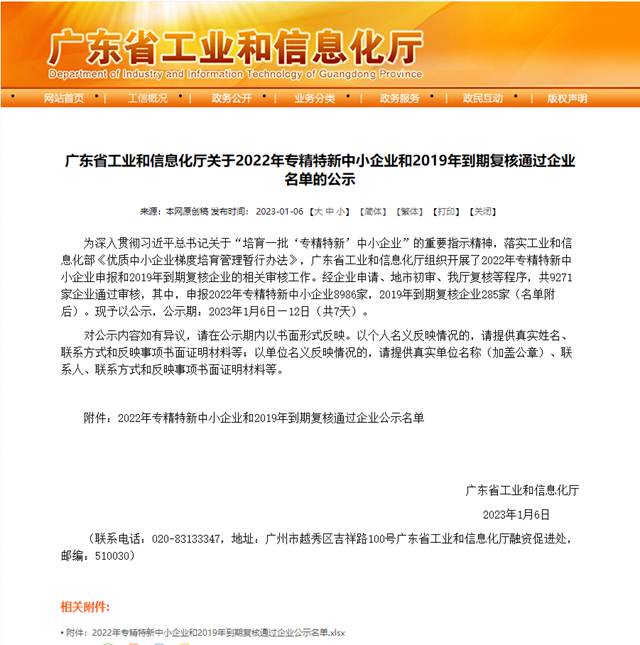 广东省工业和信息化厅
Department of Industry and Information Technology of Guangdong Province

网站首页 | 工信概况 | 政务公开 | 业务分类 | 政务服务 | 政民互动 | 版权声明

广东省工业和信息化厅关于2022年专精特新中小企业和2019年到期复核通过企业名单的公示

来源：本网原创稿 发布时间：2023-01-06 【大 中 小】 【简体】 【繁体】 【打印】 【关闭】

为深入贯彻习近平总书记关于“培育一批‘专精特新’中小企业”的重要指示精神，落实工业和信息化部《优质中小企业梯度培育管理暂行办法》，广东省工业和信息化厅组织开展了2022年专精特新中小企业申报和2019年到期复核企业的相关审核工作。经企业申请、地市初审、我厅复核等程序，共9271家企业通过审核，其中，申报2022年专精特新中小企业8986家，2019年到期复核企业285家（名单附后）。现予以公示，公示期：2023年1月6日－12日（共7天）。

对公示内容如有异议，请在公示期内以书面形式反映。以个人名义反映情况的，请提供真实姓名、联系方式和反映事项书面证明材料等；以单位名义反映情况的，请提供真实单位名称（加盖公章）、联系人、联系方式和反映事项书面证明材料等。

附件：2022年专精特新中小企业和2019年到期复核通过企业公示名单

广东省工业和信息化厅

2023年1月6日

（联系电话：020-83133347，地址：广州市越秀区吉祥路100号广东省工业和信息化厅融资促进处，邮编：510030）

相关附件:

• 附件：2022年专精特新中小企业和2019年到期复核通过企业公示名单.xlsx